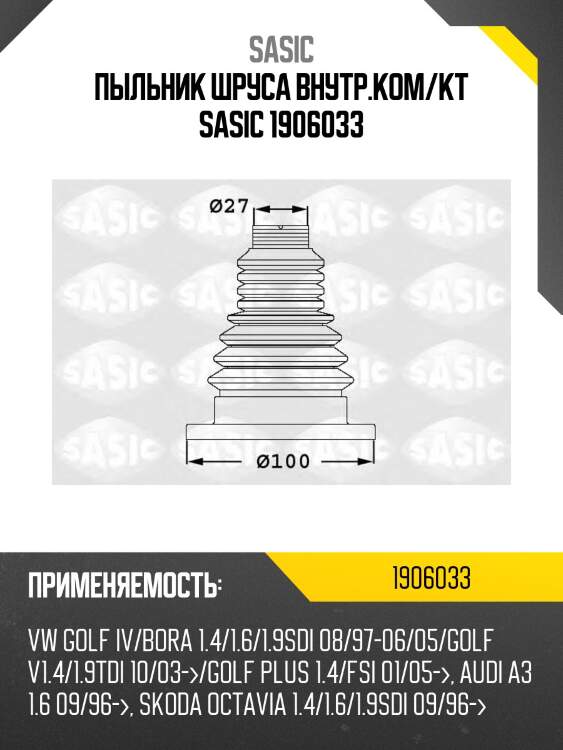 SASIC
ПЫЛЬНИК ШРУСА ВНУТР.КОМ/КТ SASIC 1906033

SASIC SASIC SASIC SASIC
SASIC SASIC SASIC SASIC
SASIC SASIC SASIC SASIC
SASIC SASIC SASIC SASIC

Ø27

Ø100

ПРИМЕНЯЕМОСТЬ:

1906033

VW GOLF IV/BORA 1.4/1.6/1.9SDI 08/97-06/05/GOLF V1.4/1.9TDI 10/03->/GOLF PLUS 1.4/FSI 01/05->, AUDI A3 1.6 09/96->, SKODA OCTAVIA 1.4/1.6/1.9SDI 09/96->